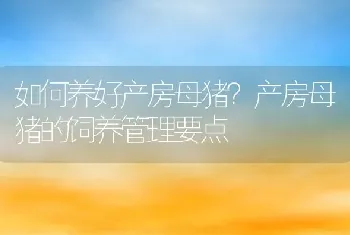 如何养好产房母猪？产房母猪的饲养管理要点